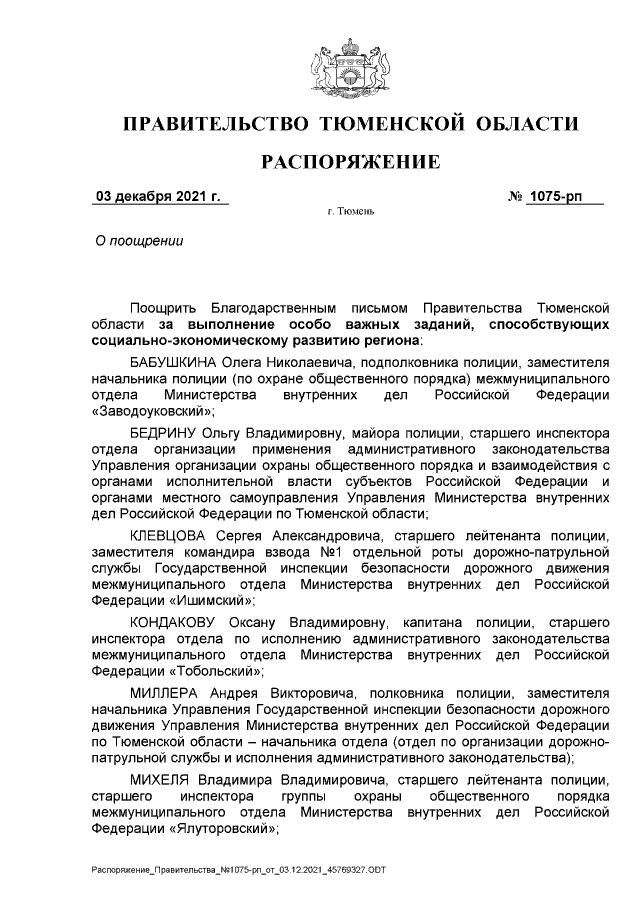 ПРАВИТЕЛЬСТВО ТЮМЕНСКОЙ ОБЛАСТИ

РАСПОРЯЖЕНИЕ

03 декабря 2021 г.

№ 1075-рп

г. Тюмень

О поощрении

Поощрить Благодарственным письмом Правительства Тюменской области за выполнение особо важных заданий, способствующих социально-экономическому развитию региона:

БАБУШКИНА Олега Николаевича, подполковника полиции, заместителя начальника полиции (по охране общественного порядка) межмуниципального отдела Министерства внутренних дел Российской Федерации «Заводоуковский»;

БЕДРИНУ Ольгу Владимировну, майора полиции, старшего инспектора отдела организации применения административного законодательства Управления организации охраны общественного порядка и взаимодействия с органами исполнительной власти субъектов Российской Федерации и органами местного самоуправления Управления Министерства внутренних дел Российской Федерации по Тюменской области;

КЛЕВЦОВА Сергея Александровича, старшего лейтенанта полиции, заместителя командира взвода №1 отдельной роты дорожно-патрульной службы Государственной инспекции безопасности дорожного движения межмуниципального отдела Министерства внутренних дел Российской Федерации «Ишимский»;

КОНДАКОВУ Оксану Владимировну, капитана полиции, старшего инспектора отдела по исполнению административного законодательства межмуниципального отдела Министерства внутренних дел Российской Федерации «Тобольский»;

МИЛЛЕРА Андрея Викторовича, полковника полиции, заместителя начальника Управления Государственной инспекции безопасности дорожного движения Управления Министерства внутренних дел Российской Федерации по Тюменской области – начальника отдела (отдел по организации дорожно-патрульной службы и исполнения административного законодательства);

МИХЕЛЯ Владимира Владимировича, старшего лейтенанта полиции, старшего инспектора группы охраны общественного порядка межмуниципального отдела Министерства внутренних дел Российской Федерации «Ялуторовский»;

Распоряжение_Правительства_№1075-рп_от_03.12.2021_45769327.ODT